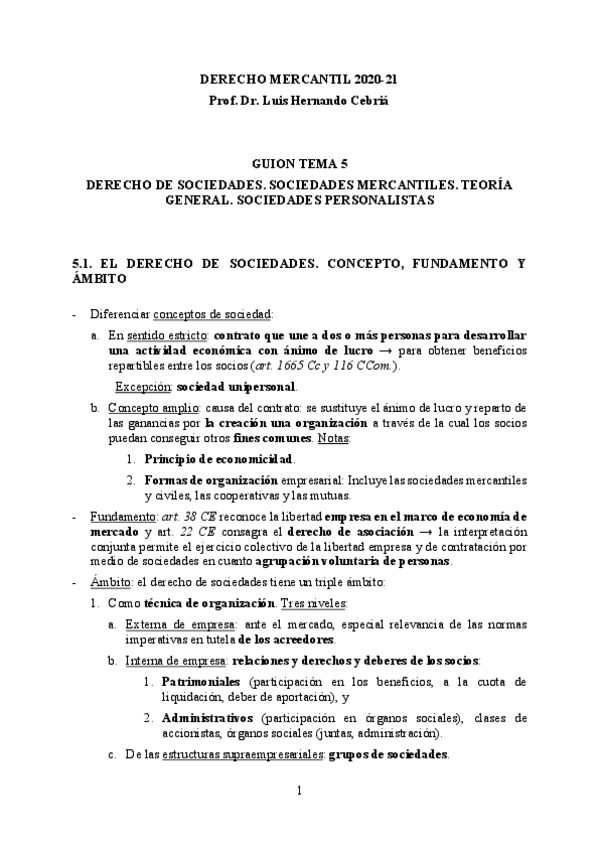 DERECHO MERCANTIL 2020-21
Prof. Dr. Luis Hernando Cebriá

GUION TEMA 5

DERECHO DE SOCIEDADES. SOCIEDADES MERCANTILES. TEORÍA GENERAL. SOCIEDADES PERSONALISTAS

5.1. EL DERECHO DE SOCIEDADES. CONCEPTO, FUNDAMENTO Y ÁMBITO

- Diferenciar conceptos de sociedad:
  a. En sentido estricto: contrato que une a dos o más personas para desarrollar una actividad económica con ánimo de lucro → para obtener beneficios repartibles entre los socios (art. 1665 Cc y 116 CCom.).
  Excepción: sociedad unipersonal.
  b. Concepto amplio: causa del contrato: se sustituye el ánimo de lucro y reparto de las ganancias por la creación una organización a través de la cual los socios puedan conseguir otros fines comunes. Notas:
    1. Principio de economicidad.
    2. Formas de organización empresarial: Incluye las sociedades mercantiles y civiles, las cooperativas y las mutuas.
- Fundamento: art. 38 CE reconoce la libertad empresa en el marco de economía de mercado y art. 22 CE consagra el derecho de asociación → la interpretación conjunta permite el ejercicio colectivo de la libertad empresa y de contratación por medio de sociedades en cuanto agrupación voluntaria de personas.
- Ámbito: el derecho de sociedades tiene un triple ámbito:
  1. Como técnica de organización. Tres niveles:
    a. Externa de empresa: ante el mercado, especial relevancia de las normas imperativas en tutela de los acreedores.
    b. Interna de empresa: relaciones y derechos y deberes de los socios:
      1. Patrimoniales (participación en los beneficios, a la cuota de liquidación, deber de aportación), y
      2. Administrativos (participación en órganos sociales), clases de accionistas, órganos sociales (juntas, administración).
    c. De las estructuras supraempresariales: grupos de sociedades.

1